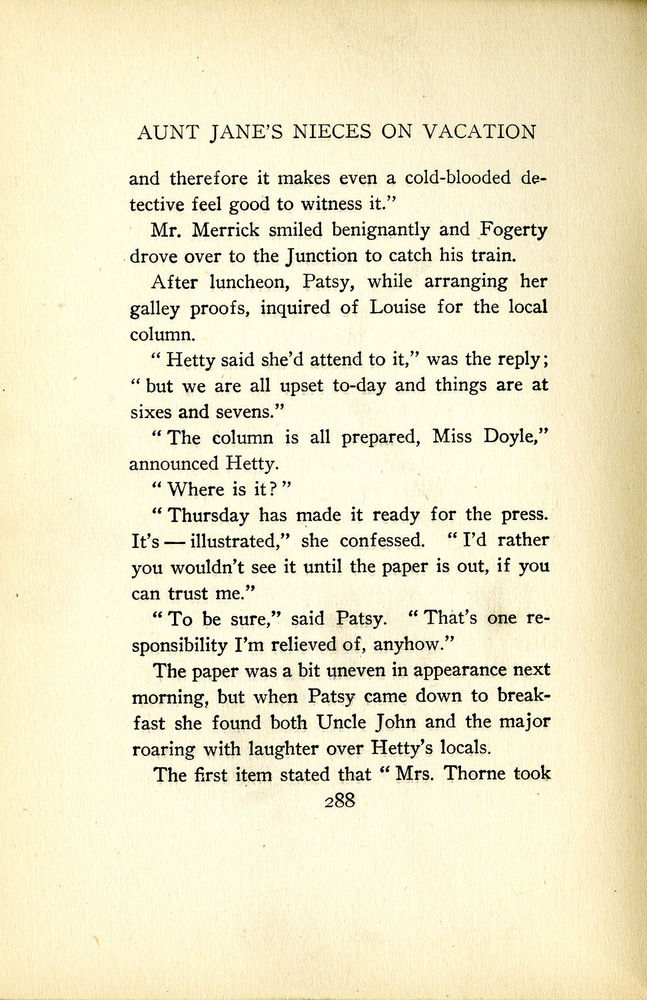 AUNT JANE'S NIECES ON VACATION

and therefore it makes even a cold-blooded detective feel good to witness it."

Mr. Merrick smiled benignantly and Fogerty drove over to the Junction to catch his train.

After luncheon, Patsy, while arranging her galley proofs, inquired of Louise for the local column.

"Hetty said she'd attend to it," was the reply; "but we are all upset to-day and things are at sixes and sevens."

"The column is all prepared, Miss Doyle," announced Hetty.

"Where is it?"

"Thursday has made it ready for the press. It's — illustrated," she confessed. "I'd rather you wouldn't see it until the paper is out, if you can trust me."

"To be sure," said Patsy. "That's one responsibility I'm relieved of, anyhow."

The paper was a bit uneven in appearance next morning, but when Patsy came down to breakfast she found both Uncle John and the major roaring with laughter over Hetty's locals.

The first item stated that "Mrs. Thorne took

288